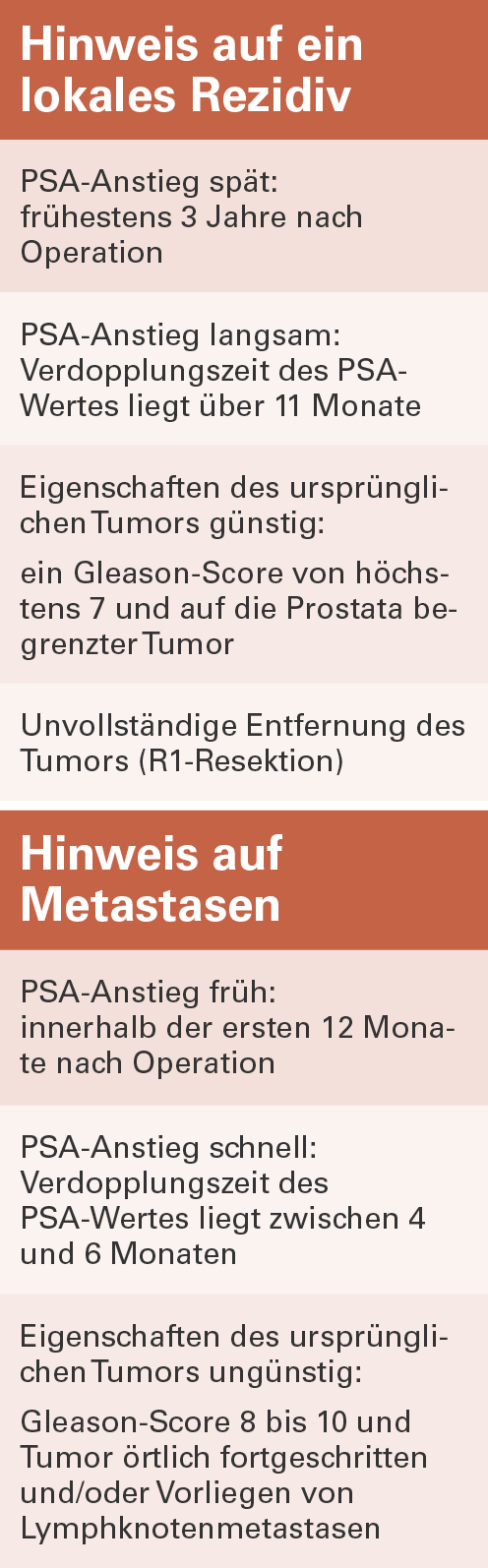 Hinweis auf ein lokales Rezidiv

PSA-Anstieg spät: frühestens 3 Jahre nach Operation

PSA-Anstieg langsam: Verdopplungszeit des PSA-Wertes liegt über 11 Monate

Eigenschaften des ursprünglichen Tumors günstig:

ein Gleason-Score von höchstens 7 und auf die Prostata begrenzter Tumor

Unvollständige Entfernung des Tumors (R1-Resektion)

Hinweis auf Metastasen

PSA-Anstieg früh: innerhalb der ersten 12 Monate nach Operation

PSA-Anstieg schnell: Verdopplungszeit des PSA-Wertes liegt zwischen 4 und 6 Monaten

Eigenschaften des ursprünglichen Tumors ungünstig:

Gleason-Score 8 bis 10 und Tumor örtlich fortgeschritten und/oder Vorliegen von Lymphknotenmetastasen